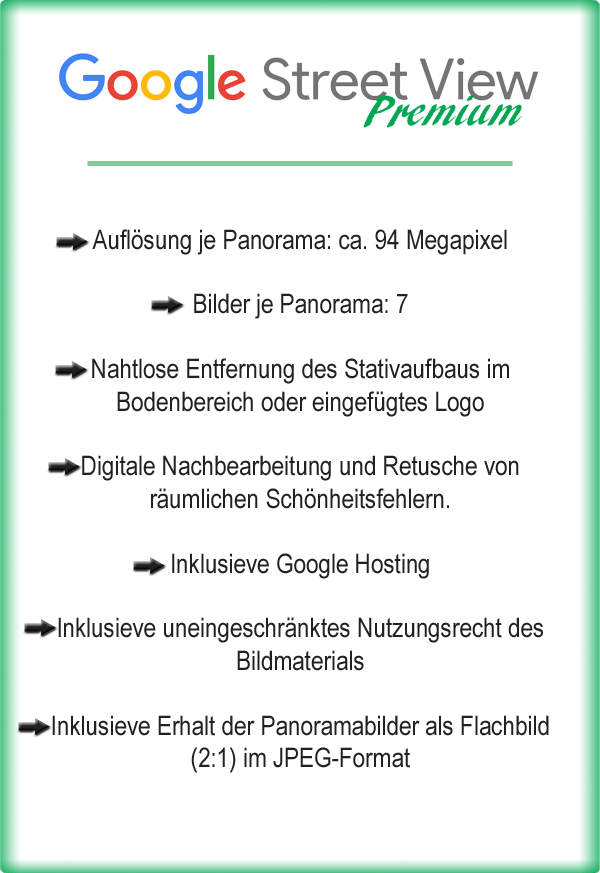 Google Street View
Premium

Auflösung je Panorama: ca. 94 Megapixel

Bilder je Panorama: 7

Nahtlose Entfernung des Stativaufbaus im Bodenbereich oder eingefügtes Logo

Digitale Nachbearbeitung und Retusche von räumlichen Schönheitsfehlern.

Inklusieve Google Hosting

Inklusieve uneingeschränktes Nutzungsrecht des Bildmaterials

Inklusieve Erhalt der Panoramabilder als Flachbild (2:1) im JPEG-Format